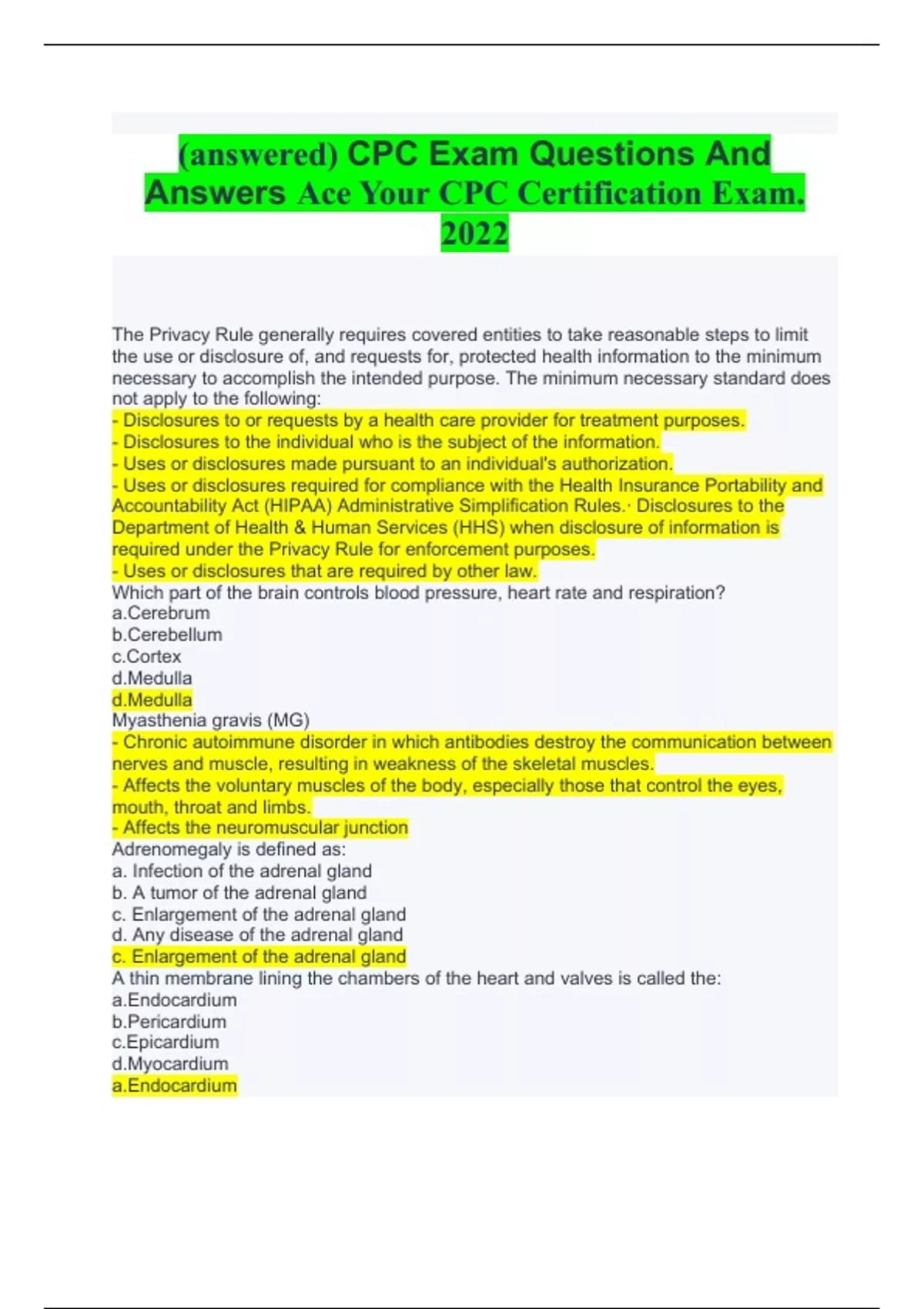 (answered) CPC Exam Questions And Answers Ace Your CPC Certification Exam. 2022

The Privacy Rule generally requires covered entities to take reasonable steps to limit the use or disclosure of, and requests for, protected health information to the minimum necessary to accomplish the intended purpose. The minimum necessary standard does not apply to the following:
- Disclosures to or requests by a health care provider for treatment purposes.
- Disclosures to the individual who is the subject of the information.
- Uses or disclosures made pursuant to an individual's authorization.
- Uses or disclosures required for compliance with the Health Insurance Portability and Accountability Act (HIPAA) Administrative Simplification Rules.· Disclosures to the Department of Health & Human Services (HHS) when disclosure of information is required under the Privacy Rule for enforcement purposes.
- Uses or disclosures that are required by other law.
Which part of the brain controls blood pressure, heart rate and respiration?
a.Cerebrum
b.Cerebellum
c.Cortex
d.Medulla
d.Medulla
Myasthenia gravis (MG)
- Chronic autoimmune disorder in which antibodies destroy the communication between nerves and muscle, resulting in weakness of the skeletal muscles.
- Affects the voluntary muscles of the body, especially those that control the eyes, mouth, throat and limbs.
- Affects the neuromuscular junction
Adrenomegaly is defined as:
a. Infection of the adrenal gland
b. A tumor of the adrenal gland
c. Enlargement of the adrenal gland
d. Any disease of the adrenal gland
c. Enlargement of the adrenal gland
A thin membrane lining the chambers of the heart and valves is called the:
a.Endocardium
b.Pericardium
c.Epicardium
d.Myocardium
a.Endocardium